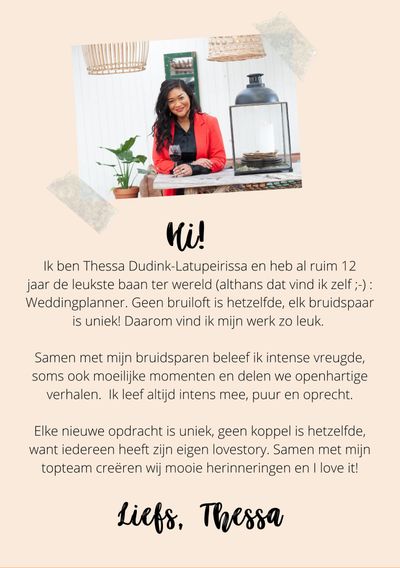 Hi!

Ik ben Thessa Dudink-Latupeirissa en heb al ruim 12 jaar de leukste baan ter wereld (althans dat vind ik zelf ;-) : Weddingplanner. Geen bruiloft is hetzelfde, elk bruidspaar is uniek! Daarom vind ik mijn werk zo leuk.

Samen met mijn bruidsparen beleef ik intense vreugde, soms ook moeilijke momenten en delen we openhartige verhalen. Ik leef altijd intens mee, puur en oprecht.

Elke nieuwe opdracht is uniek, geen koppel is hetzelfde, want iedereen heeft zijn eigen lovestory. Samen met mijn topteam creëren wij mooie herinneringen en I love it!

Liefs, Thessa